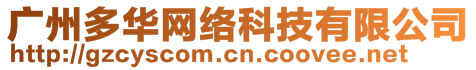 广州多华网络科技有限公司
http://gzcyscom.cn.coovee.net